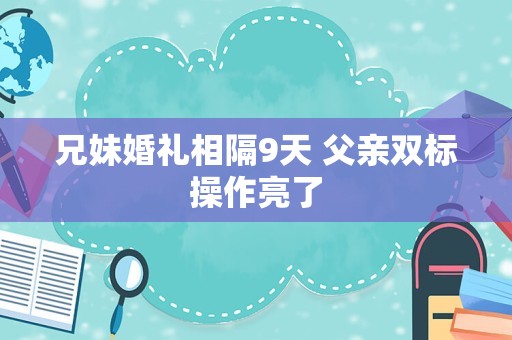 兄妹婚礼相隔9天 父亲双标操作亮了